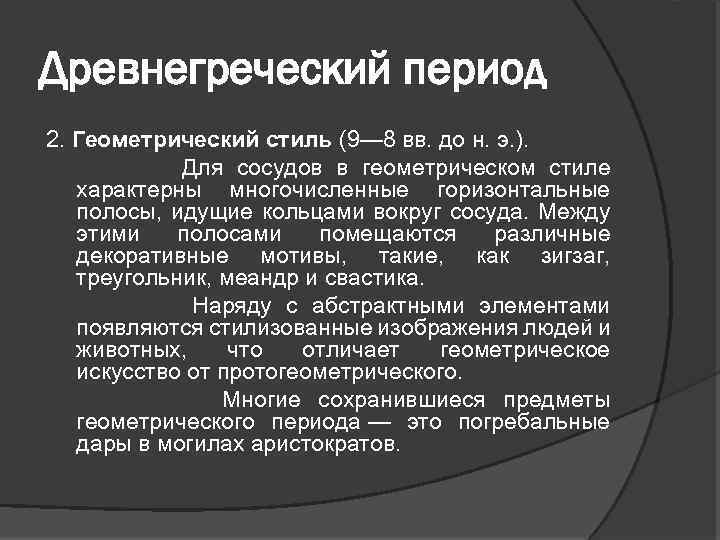 Древнегреческий период

2. Геометрический стиль (9—8 вв. до н. э.).

Для сосудов в геометрическом стиле характерны многочисленные горизонтальные полосы, идущие кольцами вокруг сосуда. Между этими полосами помещаются различные декоративные мотивы, такие, как зигзаг, треугольник, меандр и свастика.

Наряду с абстрактными элементами появляются стилизованные изображения людей и животных, что отличает геометрическое искусство от протогеометрического.

Многие сохранившиеся предметы геометрического периода — это погребальные дары в могилах аристократов.